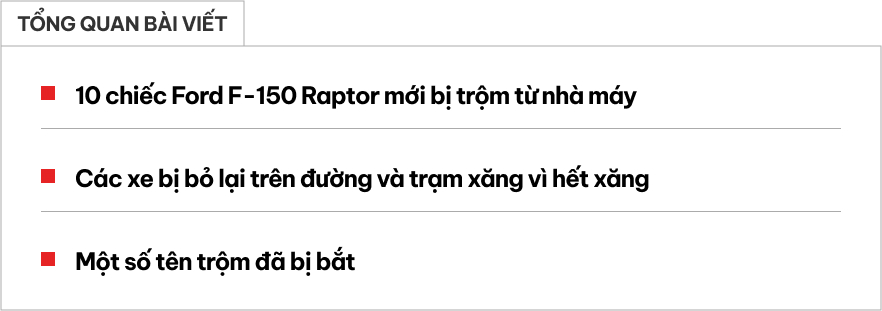 TỔNG QUAN BÀI VIẾT

10 chiếc Ford F-150 Raptor mới bị trộm từ nhà máy

Các xe bị bỏ lại trên đường và trạm xăng vì hết xăng

Một số tên trộm đã bị bắt